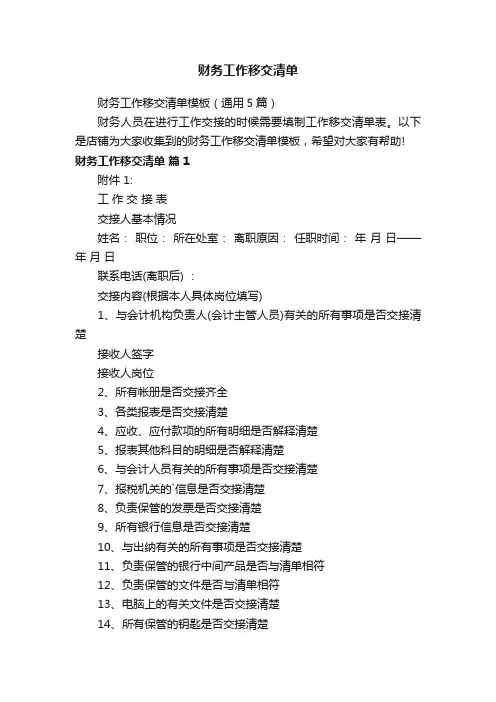 财务工作移交清单

财务工作移交清单模板（通用 5 篇）

财务人员在进行工作交接的时候需要填制工作移交清单表。以下是店铺为大家收集到的财务工作移交清单模板，希望对大家有帮助!

财务工作移交清单 篇 1

附件 1:

工 作 交 接 表

交接人基本情况

姓名： 职位： 所在处室： 离职原因： 任职时间： 年 月 日——年 月 日

联系电话(离职后) ：

交接内容(根据本人具体岗位填写)

1、与会计机构负责人(会计主管人员)有关的所有事项是否交接清楚

接收人签字

接收人岗位

2、所有帐册是否交接齐全

3、各类报表是否交接清楚

4、应收、应付款项的所有明细是否解释清楚

5、报表其他科目的明细是否解释清楚

6、与会计人员有关的所有事项是否交接清楚

7、报税机关的`信息是否交接清楚

8、负责保管的发票是否交接清楚

9、所有银行信息是否交接清楚

10、与出纳有关的所有事项是否交接清楚

11、负责保管的银行中间产品是否与清单相符

12、负责保管的文件是否与清单相符

13、电脑上的有关文件是否交接清楚

14、所有保管的钥匙是否交接清楚